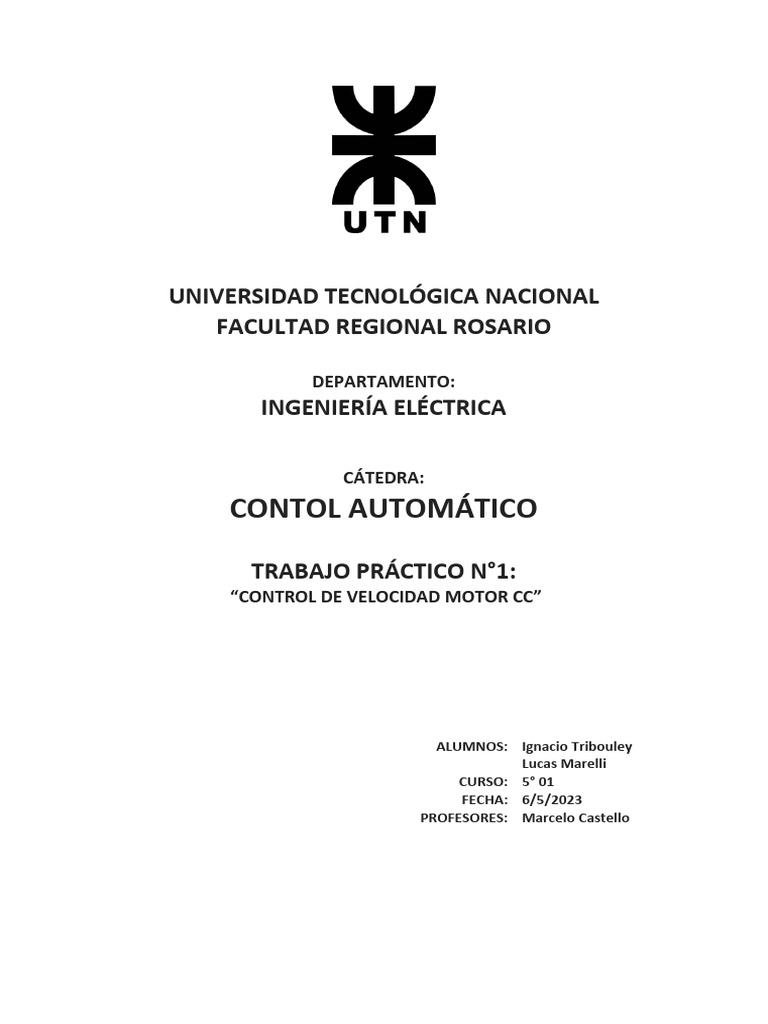 UTN

UNIVERSIDAD TECNOLÓGICA NACIONAL
FACULTAD REGIONAL ROSARIO

DEPARTAMENTO:
INGENIERÍA ELÉCTRICA

CÁTEDRA:
CONTOL AUTOMÁTICO

TRABAJO PRÁCTICO N°1:
“CONTROL DE VELOCIDAD MOTOR CC”

ALUMNOS: Ignacio Tribouley
Lucas Marelli
CURSO: 5° 01
FECHA: 6/5/2023
PROFESORES: Marcelo Castello